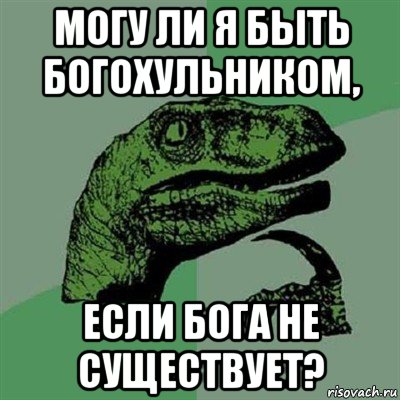 МОГУ ЛИ Я БЫТЬ БОГОХУЛЬНИКОМ,

ЕСЛИ БОГА НЕ СУЩЕСТВУЕТ?

risovach.ru